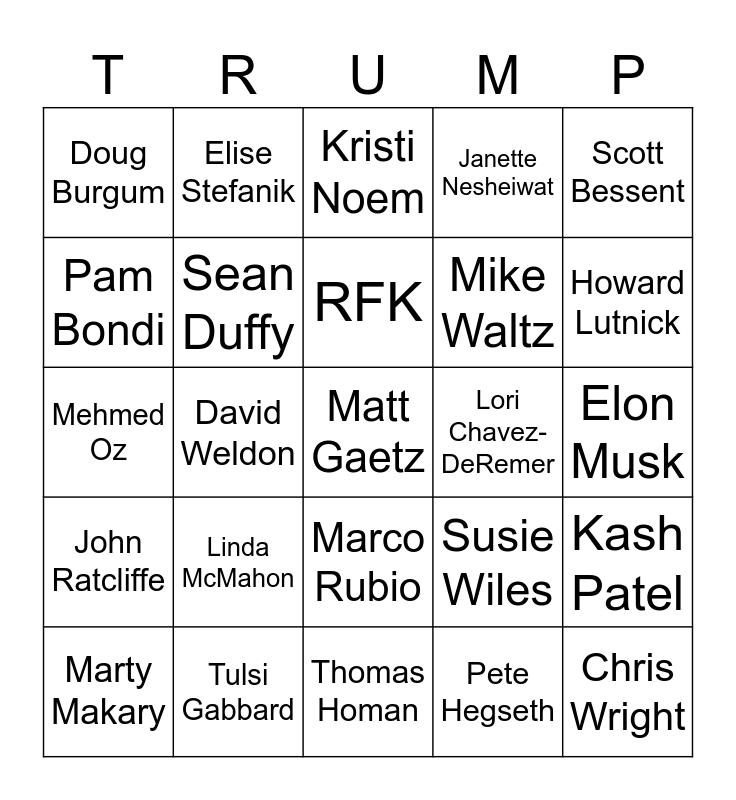 | T | R | U | M | P |
|---|---|---|---|---|
| Doug Burgum | Elise Stefanik | Kristi Noem | Janette Nesheiwat | Scott Bessent |
| Pam Bondi | Sean Duffy | RFK | Mike Waltz | Howard Lutnick |
| Mehmed Oz | David Weldon | Matt Gaetz | Lori Chavez-DeRemer | Elon Musk |
| John Ratcliffe | Linda McMahon | Marco Rubio | Susie Wiles | Kash Patel |
| Marty Makary | Tulsi Gabbard | Thomas Homan | Pete Hegseth | Chris Wright |